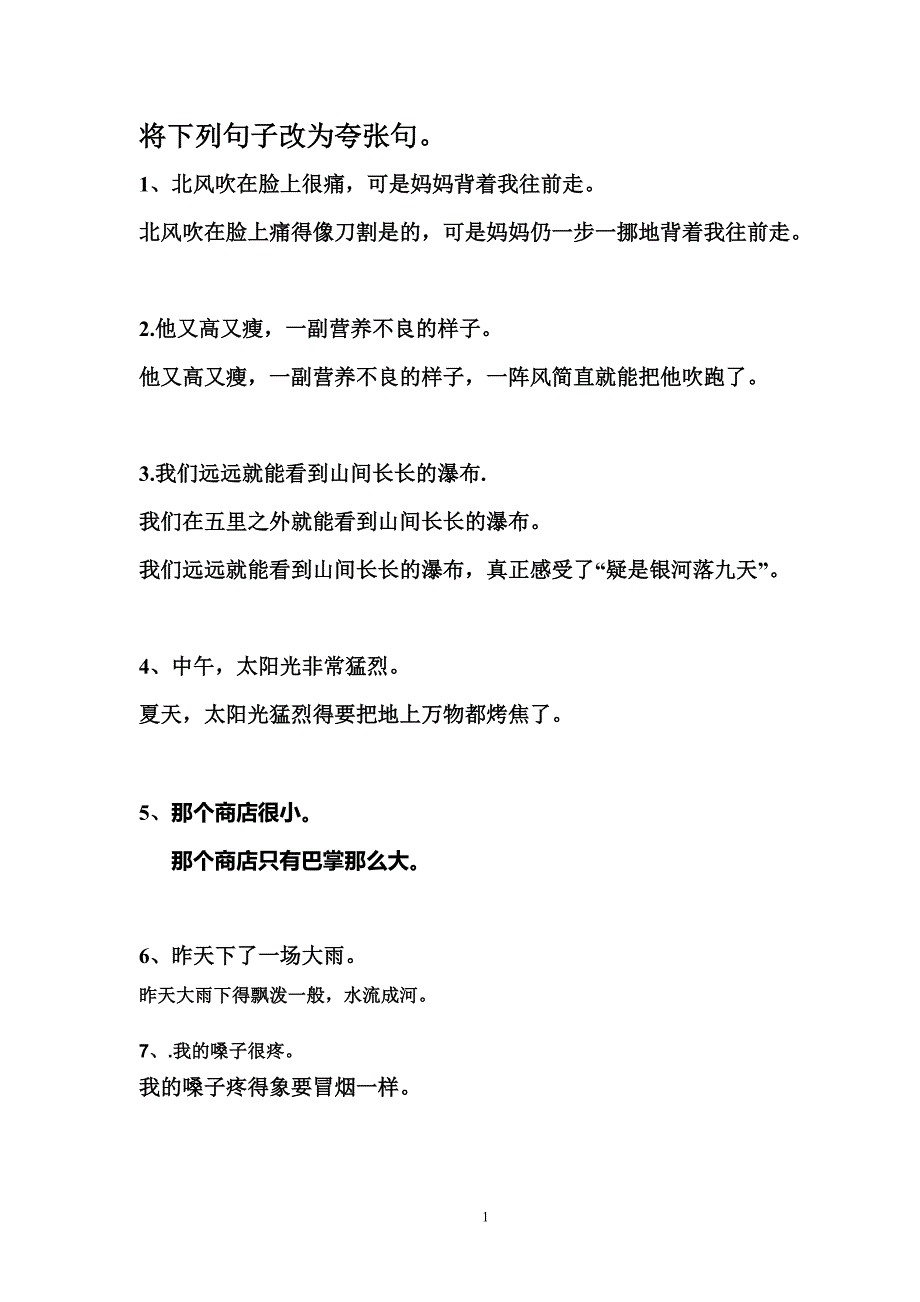 将下列句子改为夸张句。

1、北风吹在脸上很痛，可是妈妈背着我往前走。

北风吹在脸上痛得像刀割是的，可是妈妈仍一步一挪地背着我往前走。

2.他又高又瘦，一副营养不良的样子。

他又高又瘦，一副营养不良的样子，一阵风简直就能把他吹跑了。

3.我们远远就能看到山间长长的瀑布.

我们在五里之外就能看到山间长长的瀑布。

我们远远就能看到山间长长的瀑布，真正感受了“疑是银河落九天”。

4、中午，太阳光非常猛烈。

夏天，太阳光猛烈得要把地上万物都烤焦了。

5、那个商店很小。

那个商店只有巴掌那么大。

6、昨天下了一场大雨。

昨天大雨下得飘泼一般，水流成河。

7、.我的嗓子很疼。

我的嗓子疼得象要冒烟一样。

1